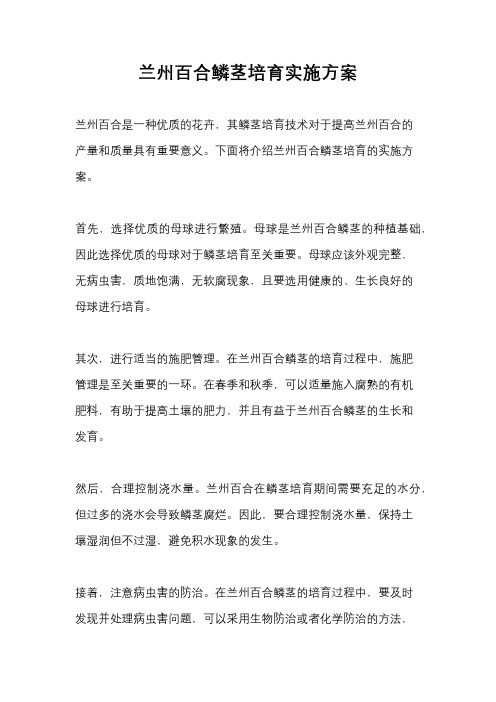 兰州百合鳞茎培育实施方案

兰州百合是一种优质的花卉，其鳞茎培育技术对于提高兰州百合的产量和质量具有重要意义。下面将介绍兰州百合鳞茎培育的实施方案。

首先，选择优质的母球进行繁殖。母球是兰州百合鳞茎的种植基础，因此选择优质的母球对于鳞茎培育至关重要。母球应该外观完整，无病虫害，质地饱满，无软腐现象，且要选用健康的、生长良好的母球进行培育。

其次，进行适当的施肥管理。在兰州百合鳞茎的培育过程中，施肥管理是至关重要的一环。在春季和秋季，可以适量施入腐熟的有机肥料，有助于提高土壤的肥力，并且有益于兰州百合鳞茎的生长和发育。

然后，合理控制浇水量。兰州百合在鳞茎培育期间需要充足的水分，但过多的浇水会导致鳞茎腐烂。因此，要合理控制浇水量，保持土壤湿润但不过湿，避免积水现象的发生。

接着，注意病虫害的防治。在兰州百合鳞茎的培育过程中，要及时发现并处理病虫害问题，可以采用生物防治或者化学防治的方法，